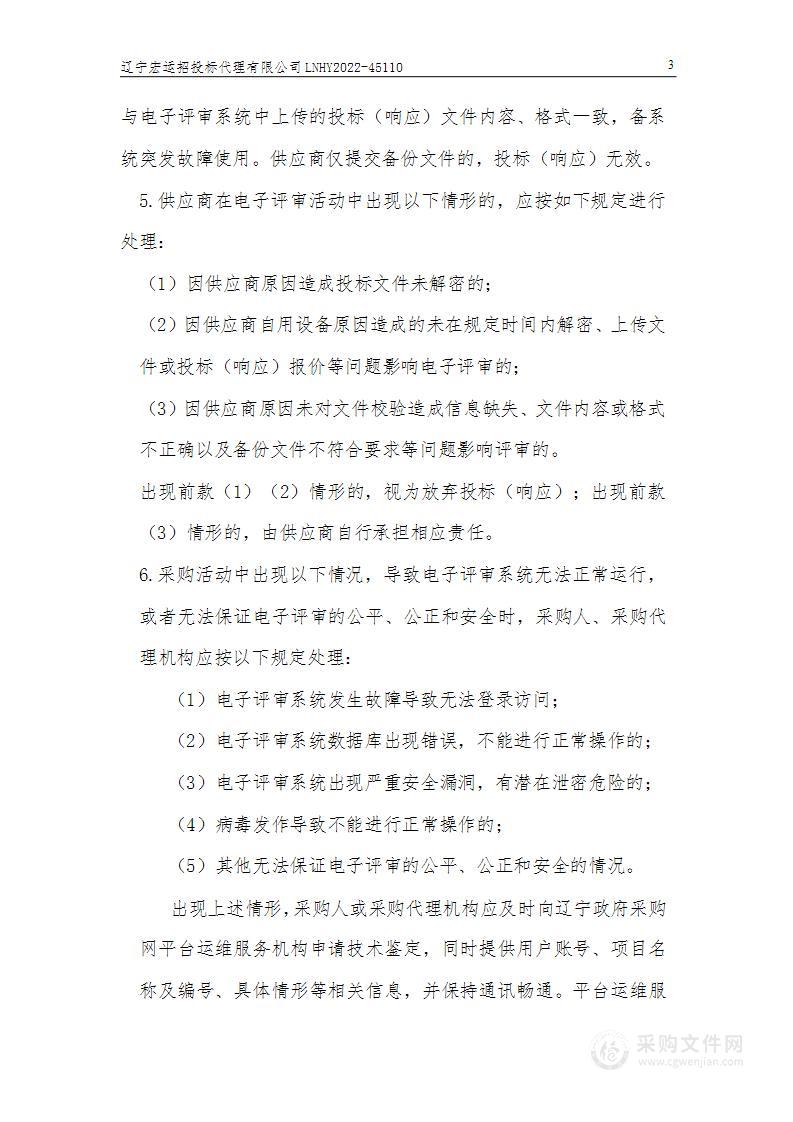 辽宁宏运招投标代理有限公司 LNHY2022-45110　　3

与电子评审系统中上传的投标（响应）文件内容、格式一致，备系统突发故障使用。供应商仅提交备份文件的，投标（响应）无效。

5.供应商在电子评审活动中出现以下情形的，应按如下规定进行处理：

（1）因供应商原因造成投标文件未解密的；

（2）因供应商自用设备原因造成的未在规定时间内解密、上传文件或投标（响应）报价等问题影响电子评审的；

（3）因供应商原因未对文件校验造成信息缺失、文件内容或格式不正确以及备份文件不符合要求等问题影响评审的。

出现前款（1）（2）情形的，视为放弃投标（响应）；出现前款（3）情形的，由供应商自行承担相应责任。

6.采购活动中出现以下情况，导致电子评审系统无法正常运行，或者无法保证电子评审的公平、公正和安全时，采购人、采购代理机构应按以下规定处理：

（1）电子评审系统发生故障导致无法登录访问；

（2）电子评审系统数据库出现错误，不能进行正常操作的；

（3）电子评审系统出现严重安全漏洞，有潜在泄密危险的；

（4）病毒发作导致不能进行正常操作的；

（5）其他无法保证电子评审的公平、公正和安全的情况。

出现上述情形，采购人或采购代理机构应及时向辽宁政府采购网平台运维服务机构申请技术鉴定，同时提供用户账号、项目名称及编号、具体情形等相关信息，并保持通讯畅通。平台运维服

采购文件网
www.cgwenjian.com